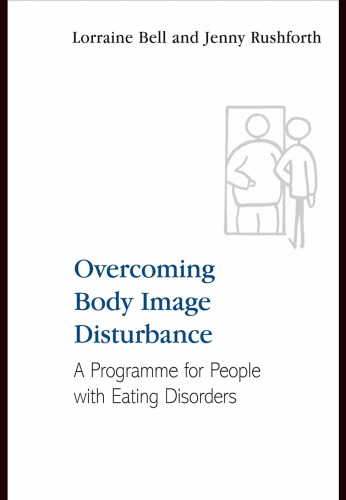 Lorraine Bell and Jenny Rushforth

Overcoming Body Image Disturbance

A Programme for People with Eating Disorders